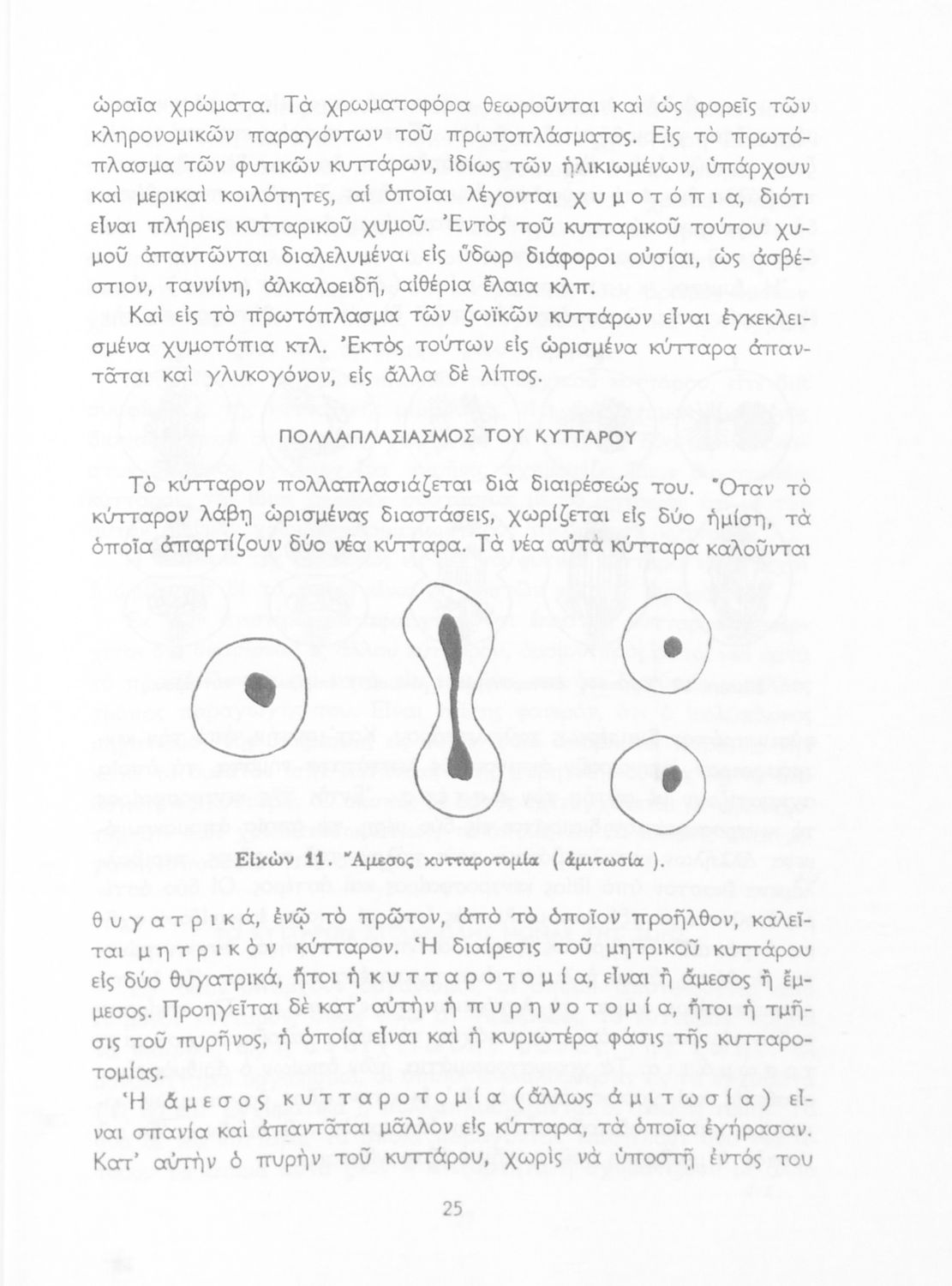 ὡραῖα χρώματα. Τὰ χρωματοφόρα θεωροῦνται καὶ ὡς φορεῖς τῶν κληρονομικῶν παραγόντων τοῦ πρωτοπλάσματος. Εἰς τὸ πρωτόπλασμα τῶν φυτικῶν κυττάρων, ἰδίως τῶν ἡλικιωμένων, ὑπάρχουν καὶ μερικαὶ κοιλότητες, αἱ ὁποῖαι λέγονται χυμοτόπια, διότι εἶναι πλήρεις κυτταρικοῦ χυμοῦ. Ἐντὸς τοῦ κυτταρικοῦ τούτου χυμοῦ ἀπαντῶνται διαλελυμέναι εἰς ὕδωρ διάφοροι οὐσίαι, ὡς ἀσβέστιον, ταννίνη, ἀλκαλοειδῆ, αἰθέρια ἔλαια κλπ.

Καὶ εἰς τὸ πρωτόπλασμα τῶν ζωϊκῶν κυττάρων εἶναι ἐγκεκλεισμένα χυμοτόπια κτλ. Ἐκτὸς τούτων εἰς ὡρισμένα κύτταρα ἀπαντᾶται καὶ γλυκογόνον, εἰς ἄλλα δὲ λίπος.

ΠΟΛΛΑΠΛΑΣΙΑΣΜΟΣ ΤΟΥ ΚΥΤΤΑΡΟΥ

Τὸ κύτταρον πολλαπλασιάζεται διὰ διαιρέσεώς του. Ὅταν τὸ κύτταρον λάβῃ ὡρισμένας διαστάσεις, χωρίζεται εἰς δύο ἡμίση, τὰ ὁποῖα ἀπαρτίζουν δύο νέα κύτταρα. Τὰ νέα αὐτὰ κύτταρα καλοῦνται

Εἰκὼν 11. Ἄμεσος κυτταροτομία ( ἀμιτωσία ).

θυγατρικά, ἐνῷ τὸ πρῶτον, ἀπὸ τὸ ὁποῖον προῆλθον, καλεῖται μητρικὸν κύτταρον. Ἡ διαίρεσις τοῦ μητρικοῦ κυττάρου εἰς δύο θυγατρικά, ἤτοι ἡ κυτταροτομία, εἶναι ἢ ἄμεσος ἢ ἔμμεσος. Προηγεῖται δὲ κατ' αὐτὴν ἡ πυρηνοτομία, ἤτοι ἡ τμῆσις τοῦ πυρῆνος, ἡ ὁποία εἶναι καὶ ἡ κυριωτέρα φάσις τῆς κυτταροτομίας.

Ἡ ἄμεσος κυτταροτομία (ἄλλως ἀμιτωσία) εἶναι σπανία καὶ ἀπαντᾶται μᾶλλον εἰς κύτταρα, τὰ ὁποῖα ἐγήρασαν. Κατ' αὐτὴν ὁ πυρὴν τοῦ κυττάρου, χωρὶς νὰ ὑποστῇ ἐντός του

25